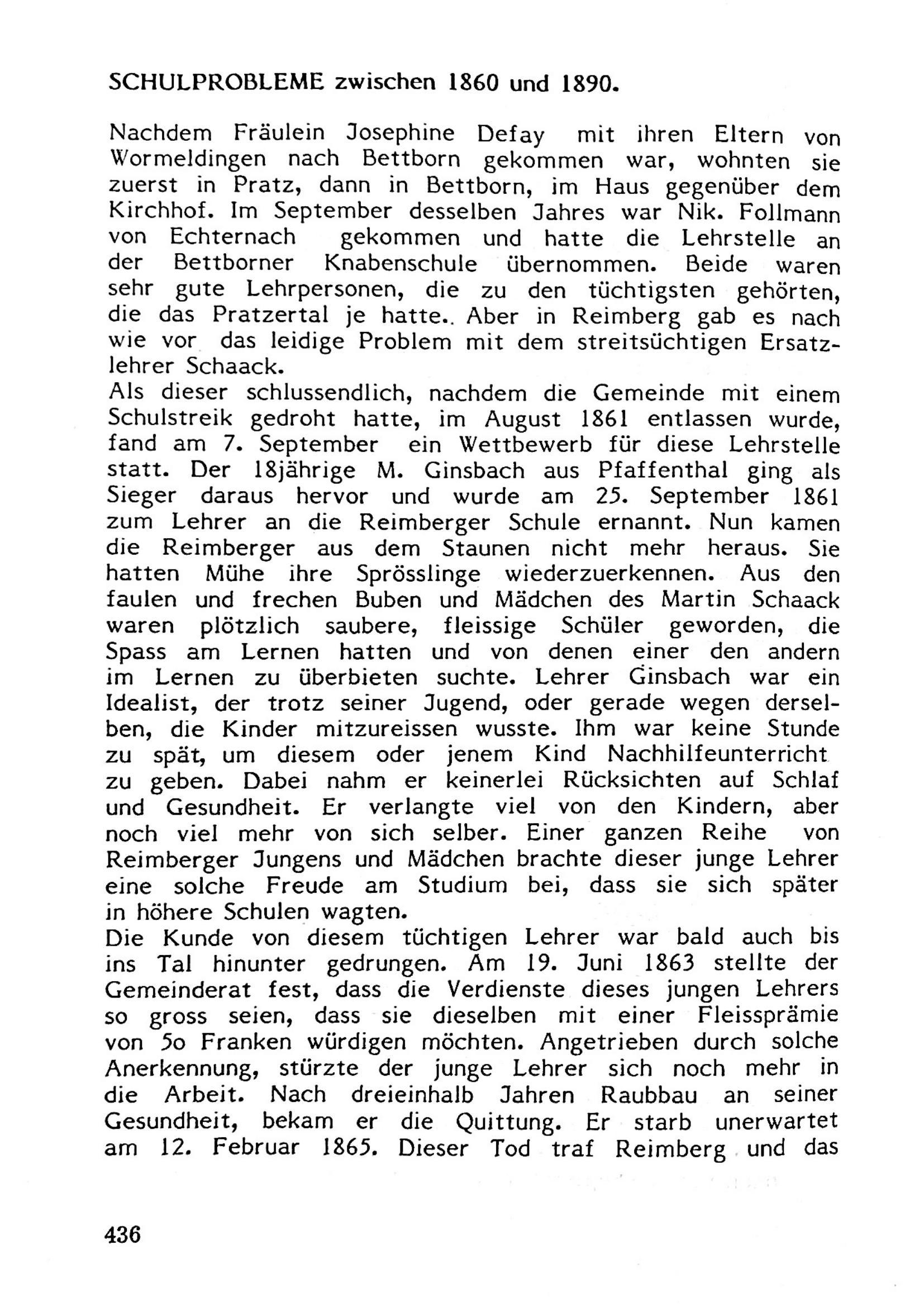 SCHULPROBLEME zwischen 1860 und 1890.

Nachdem Fräulein Josephine Defay mit ihren Eltern von Wormeldingen nach Bettborn gekommen war, wohnten sie zuerst in Pratz, dann in Bettborn, im Haus gegenüber dem Kirchhof. Im September desselben Jahres war Nik. Follmann von Echternach gekommen und hatte die Lehrstelle an der Bettborner Knabenschule übernommen. Beide waren sehr gute Lehrpersonen, die zu den tüchtigsten gehörten, die das Pratzertal je hatte.. Aber in Reimberg gab es nach wie vor das leidige Problem mit dem streitsüchtigen Ersatzlehrer Schaack.
Als dieser schlussendlich, nachdem die Gemeinde mit einem Schulstreik gedroht hatte, im August 1861 entlassen wurde, fand am 7. September ein Wettbewerb für diese Lehrstelle statt. Der 18jährige M. Ginsbach aus Pfaffenthal ging als Sieger daraus hervor und wurde am 25. September 1861 zum Lehrer an die Reimberger Schule ernannt. Nun kamen die Reimberger aus dem Staunen nicht mehr heraus. Sie hatten Mühe ihre Sprösslinge wiederzuerkennen. Aus den faulen und frechen Buben und Mädchen des Martin Schaack waren plötzlich saubere, fleissige Schüler geworden, die Spass am Lernen hatten und von denen einer den andern im Lernen zu überbieten suchte. Lehrer Ginsbach war ein Idealist, der trotz seiner Jugend, oder gerade wegen derselben, die Kinder mitzureissen wusste. Ihm war keine Stunde zu spät, um diesem oder jenem Kind Nachhilfeunterricht zu geben. Dabei nahm er keinerlei Rücksichten auf Schlaf und Gesundheit. Er verlangte viel von den Kindern, aber noch viel mehr von sich selber. Einer ganzen Reihe von Reimberger Jungens und Mädchen brachte dieser junge Lehrer eine solche Freude am Studium bei, dass sie sich später in höhere Schulen wagten.
Die Kunde von diesem tüchtigen Lehrer war bald auch bis ins Tal hinunter gedrungen. Am 19. Juni 1863 stellte der Gemeinderat fest, dass die Verdienste dieses jungen Lehrers so gross seien, dass sie dieselben mit einer Fleissprämie von 5o Franken würdigen möchten. Angetrieben durch solche Anerkennung, stürzte der junge Lehrer sich noch mehr in die Arbeit. Nach dreieinhalb Jahren Raubbau an seiner Gesundheit, bekam er die Quittung. Er starb unerwartet am 12. Februar 1865. Dieser Tod traf Reimberg und das

436